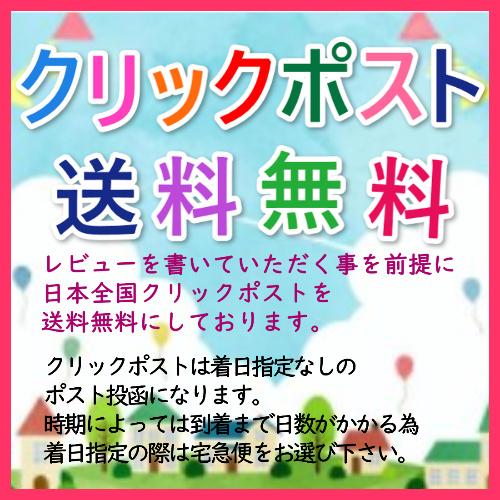 クリックポスト

送料無料

レビューを書いていただく事を前提に日本全国クリックポストを送料無料にしております。

クリックポストは着日指定なしのポスト投函になります。
時期によっては到着まで日数がかかる為着日指定の際は宅急便をお選び下さい。